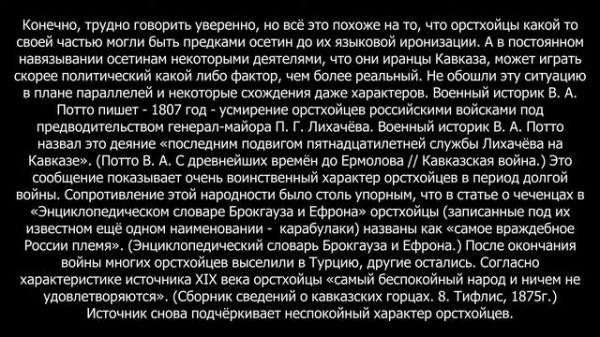 Конечно, трудно говорить уверенно, но всё это похоже на то, что орстхойцы какой то своей частью могли быть предками осетин до их языковой иронизации. А в постоянном навязывании осетинам некоторыми деятелями, что они иранцы Кавказа, может играть скорее политический какой либо фактор, чем более реальный. Не обошли эту ситуацию в плане параллелей и некоторые схождения даже характеров. Военный историк В. А. Потто пишет - 1807 год - усмирение орстхойцев российскими войсками под предводительством генерал-майора П. Г. Лихачёва. Военный историк В. А. Потто назвал это деяние «последним подвигом пятнадцатилетней службы Лихачёва на Кавказе». (Потто В. А. С древнейших времён до Ермолова // Кавказская война.) Это сообщение показывает очень воинственный характер орстхойцев в период долгой войны. Сопротивление этой народности было столь упорным, что в статье о чеченцах в «Энциклопедическом словаре Брокгауза и Ефрона» орстхойцы (записанные под их известном ещё одном наименовании - карабулаки) названы как «самое враждебное России племя». (Энциклопедический словарь Брокгауза и Ефрона.) После окончания войны многих орстхойцев выселили в Турцию, другие остались. Согласно характеристике источника XIX века орстхойцы «самый беспокойный народ и ничем не удовлетворяются». (Сборник сведений о кавказских горцах. 8. Тифлис, 1875г.) Источник снова подчёркивает неспокойный характер орстхойцев.